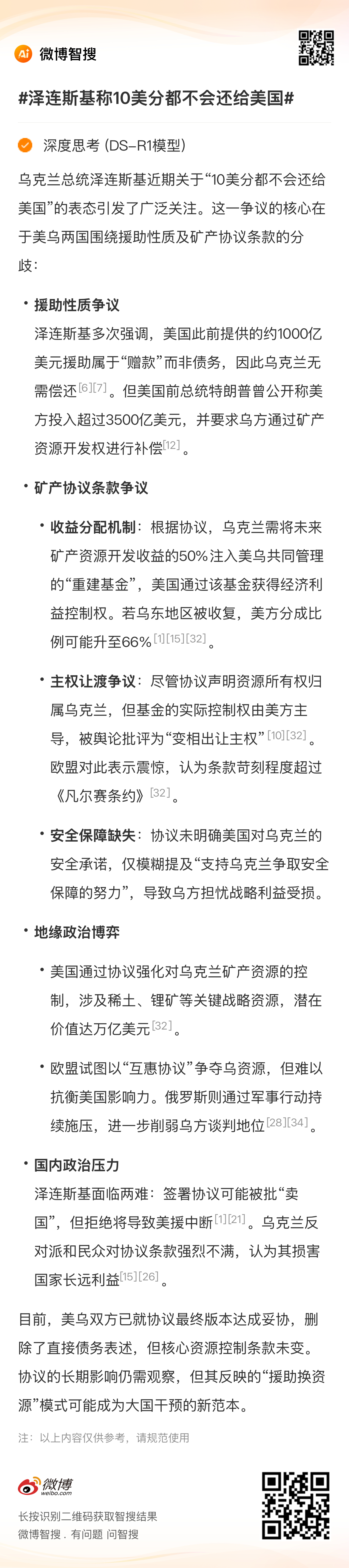 Ai 微博智搜

#泽连斯基称10美分都不会还给美国#

深度思考 (DS-R1模型)

乌克兰总统泽连斯基近期关于“10美分都不会还给美国”的表态引发了广泛关注。这一争议的核心在于美乌两国围绕援助性质及矿产协议条款的分歧：

• 援助性质争议
泽连斯基多次强调，美国此前提供的约1000亿美元援助属于“赠款”而非债务，因此乌克兰无需偿还[6][7]。但美国前总统特朗普曾公开称美方投入超过3500亿美元，并要求乌方通过矿产资源开发权进行补偿[12]。

• 矿产协议条款争议

• 收益分配机制：根据协议，乌克兰需将未来矿产资源开发收益的50%注入美乌共同管理的“重建基金”，美国通过该基金获得经济利益控制权。若乌东地区被收复，美方分成比例可能升至66%[1][15][32]。

• 主权让渡争议：尽管协议声明资源所有权归属乌克兰，但基金的实际控制权由美方主导，被舆论批评为“变相出让主权”[10][32]。欧盟对此表示震惊，认为条款苛刻程度超过《凡尔赛条约》[32]。

• 安全保障缺失：协议未明确美国对乌克兰的安全承诺，仅模糊提及“支持乌克兰争取安全保障的努力”，导致乌方担忧战略利益受损。

• 地缘政治博弈

• 美国通过协议强化对乌克兰矿产资源的控制，涉及稀土、锂矿等关键战略资源，潜在价值达万亿美元[32]。

• 欧盟试图以“互惠协议”争夺乌资源，但难以抗衡美国影响力。俄罗斯则通过军事行动持续施压，进一步削弱乌方谈判地位[28][34]。

• 国内政治压力
泽连斯基面临两难：签署协议可能被批“卖国”，但拒绝将导致美援中断[1][21]。乌克兰反对派和民众对协议条款强烈不满，认为其损害国家长远利益[15][26]。

目前，美乌双方已就协议最终版本达成妥协，删除了直接债务表述，但核心资源控制条款未变。协议的长期影响仍需观察，但其反映的“援助换资源”模式可能成为大国干预的新范本。

注：以上内容仅供参考，请规范使用

微博 weibo.com

长按识别二维码获取智搜结果
微博智搜 . 有问题 问智搜